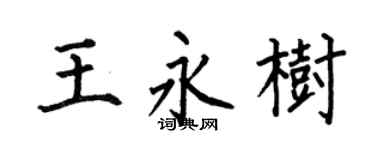 王永樹

词典网